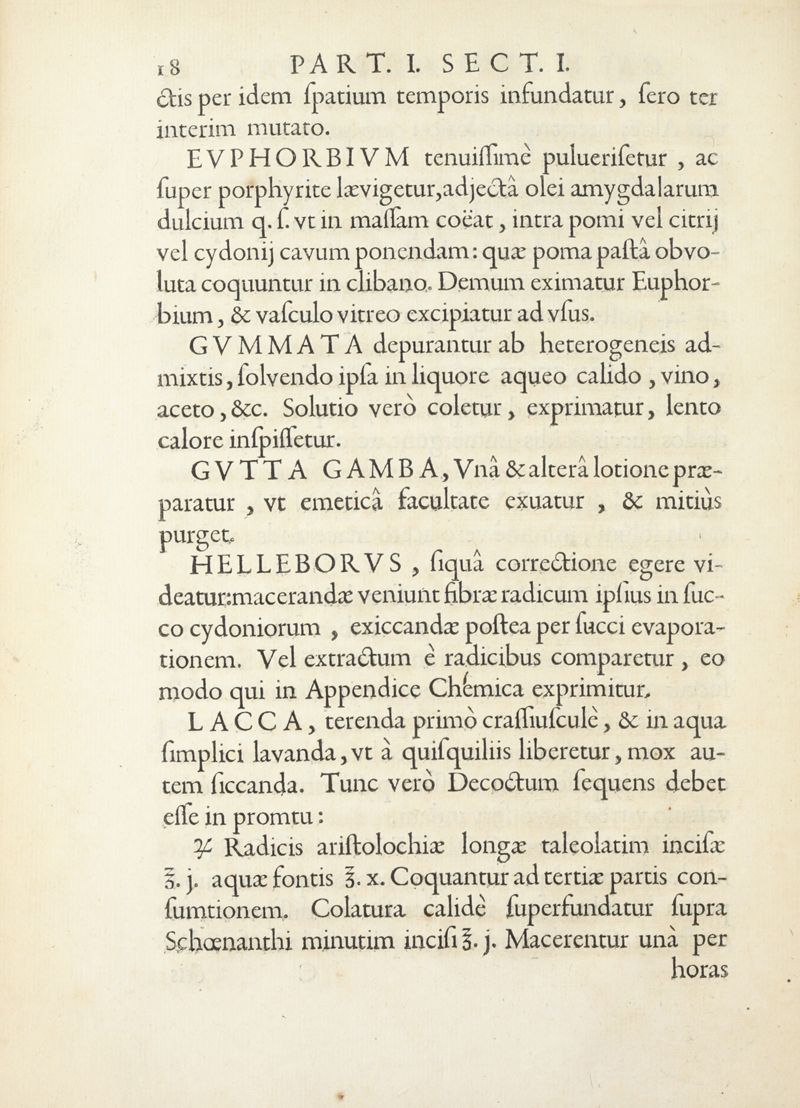 18 PART. I. SECT. I.

ctis per idem ſpatium temporis infundatur, ſero ter interim mutato.

EVPHORBIVM tenuiſſimè pulueriſetur, ac ſuper porphyrite lævigetur, adjectâ olei amygdalarum dulcium q. ſ. vt in maſſam coëat, intra pomi vel citrij vel cydonij cavum ponendam: quæ poma paſtâ obvoluta coquuntur in clibano. Demum eximatur Euphorbium, & vaſculo vitreo excipiatur ad vſus.

GVMMATA depurantur ab heterogeneis admixtis, ſolvendo ipſa in liquore aqueo calido, vino, aceto, &c. Solutio verò coletur, exprimatur, lento calore inſpiſſetur.

GVTTA GAMBA, Vnâ & alterâ lotione præparatur, vt emeticâ facultate exuatur, & mitiùs purget.

HELLEBORVS, ſiquâ correctione egere videatur: macerandæ veniunt fibræ radicum ipſius in ſucco cydoniorum, exiccandæ poſtea per ſucci evaporationem. Vel extractum è radicibus comparetur, eo modo qui in Appendice Chemica exprimitur.

LACCA, terenda primò craſſiuſculè, & in aqua ſimplici lavanda, vt à quiſquiliis liberetur, mox autem ſiccanda. Tunc verò Decoctum ſequens debet eſſe in promtu:

℞ Radicis ariſtolochiæ longæ taleolatim inciſæ ℥. j. aquæ fontis ℥. x. Coquantur ad tertiæ partis conſumtionem. Colatura calidè ſuperfundatur ſupra Schœnanthi minutim inciſi ℥. j. Macerentur unà per horas